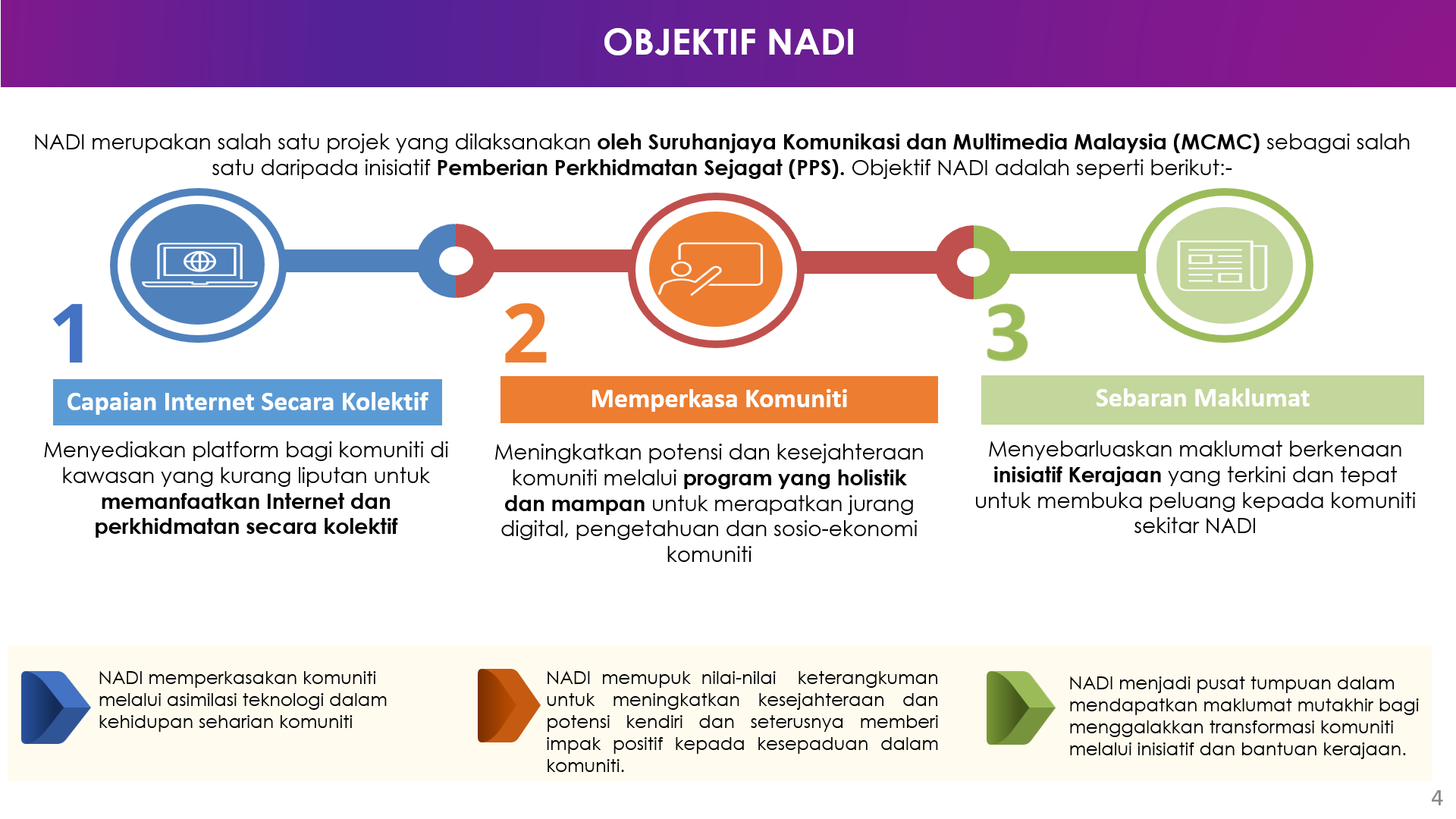 OBJEKTIF NADI

NADI merupakan salah satu projek yang dilaksanakan oleh Suruhanjaya Komunikasi dan Multimedia Malaysia (MCMC) sebagai salah satu daripada inisiatif Pemberian Perkhidmatan Sejagat (PPS). Objektif NADI adalah seperti berikut:-

1

Capaian Internet Secara Kolektif

Menyediakan platform bagi komuniti di kawasan yang kurang liputan untuk memanfaatkan Internet dan perkhidmatan secara kolektif

2

Memperkasa Komuniti

Meningkatkan potensi dan kesejahteraan komuniti melalui program yang holistik dan mampan untuk merapatkan jurang digital, pengetahuan dan sosio-ekonomi komuniti

3

Sebaran Maklumat

Menyebarluaskan maklumat berkenaan inisiatif Kerajaan yang terkini dan tepat untuk membuka peluang kepada komuniti sekitar NADI

NADI memperkasakan komuniti melalui asimilasi teknologi dalam kehidupan seharian komuniti

NADI memupuk nilai-nilai keterangkuman untuk meningkatkan kesejahteraan dan potensi kendiri dan seterusnya memberi impak positif kepada kesepaduan dalam komuniti.

NADI menjadi pusat tumpuan dalam mendapatkan maklumat mutakhir bagi menggalakkan transformasi komuniti melalui inisiatif dan bantuan kerajaan.

4